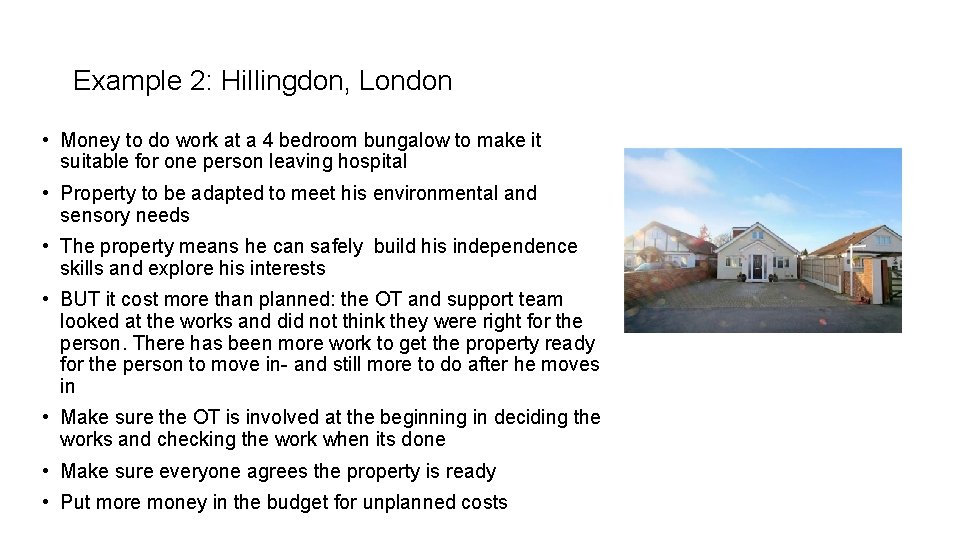 Example 2: Hillingdon, London

• Money to do work at a 4 bedroom bungalow to make it suitable for one person leaving hospital

• Property to be adapted to meet his environmental and sensory needs

• The property means he can safely build his independence skills and explore his interests

• BUT it cost more than planned: the OT and support team looked at the works and did not think they were right for the person. There has been more work to get the property ready for the person to move in- and still more to do after he moves in

• Make sure the OT is involved at the beginning in deciding the works and checking the work when its done

• Make sure everyone agrees the property is ready

• Put more money in the budget for unplanned costs